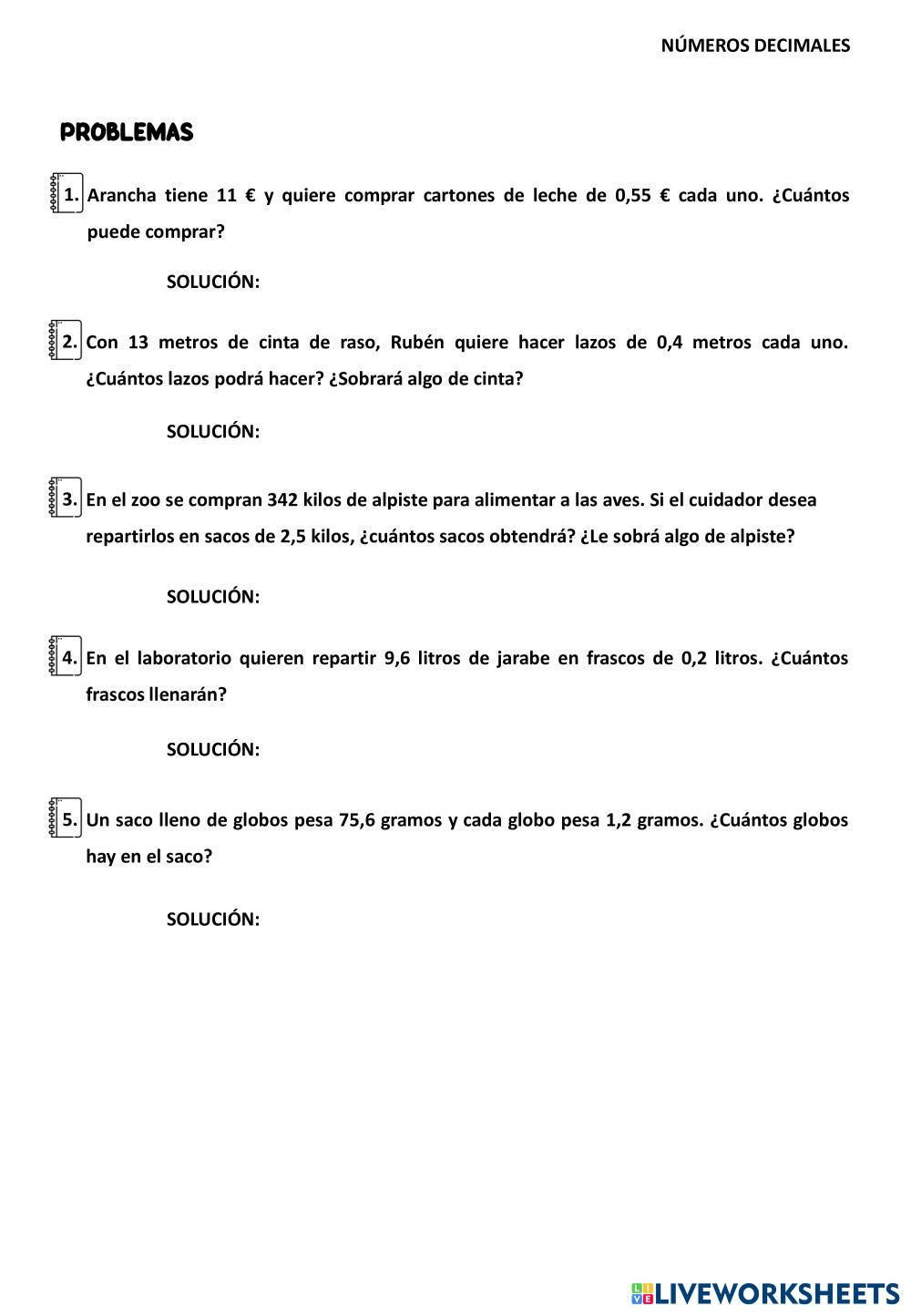 NÚMEROS DECIMALES

PROBLEMAS

1. Arancha tiene 11 € y quiere comprar cartones de leche de 0,55 € cada uno. ¿Cuántos puede comprar?

SOLUCIÓN:

2. Con 13 metros de cinta de raso, Rubén quiere hacer lazos de 0,4 metros cada uno. ¿Cuántos lazos podrá hacer? ¿Sobrará algo de cinta?

SOLUCIÓN:

3. En el zoo se compran 342 kilos de alpiste para alimentar a las aves. Si el cuidador desea repartirlos en sacos de 2,5 kilos, ¿cuántos sacos obtendrá? ¿Le sobrá algo de alpiste?

SOLUCIÓN:

4. En el laboratorio quieren repartir 9,6 litros de jarabe en frascos de 0,2 litros. ¿Cuántos frascos llenarán?

SOLUCIÓN:

5. Un saco lleno de globos pesa 75,6 gramos y cada globo pesa 1,2 gramos. ¿Cuántos globos hay en el saco?

SOLUCIÓN:

LIVEWORKSHEETS